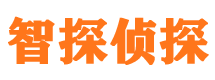 智探侦探